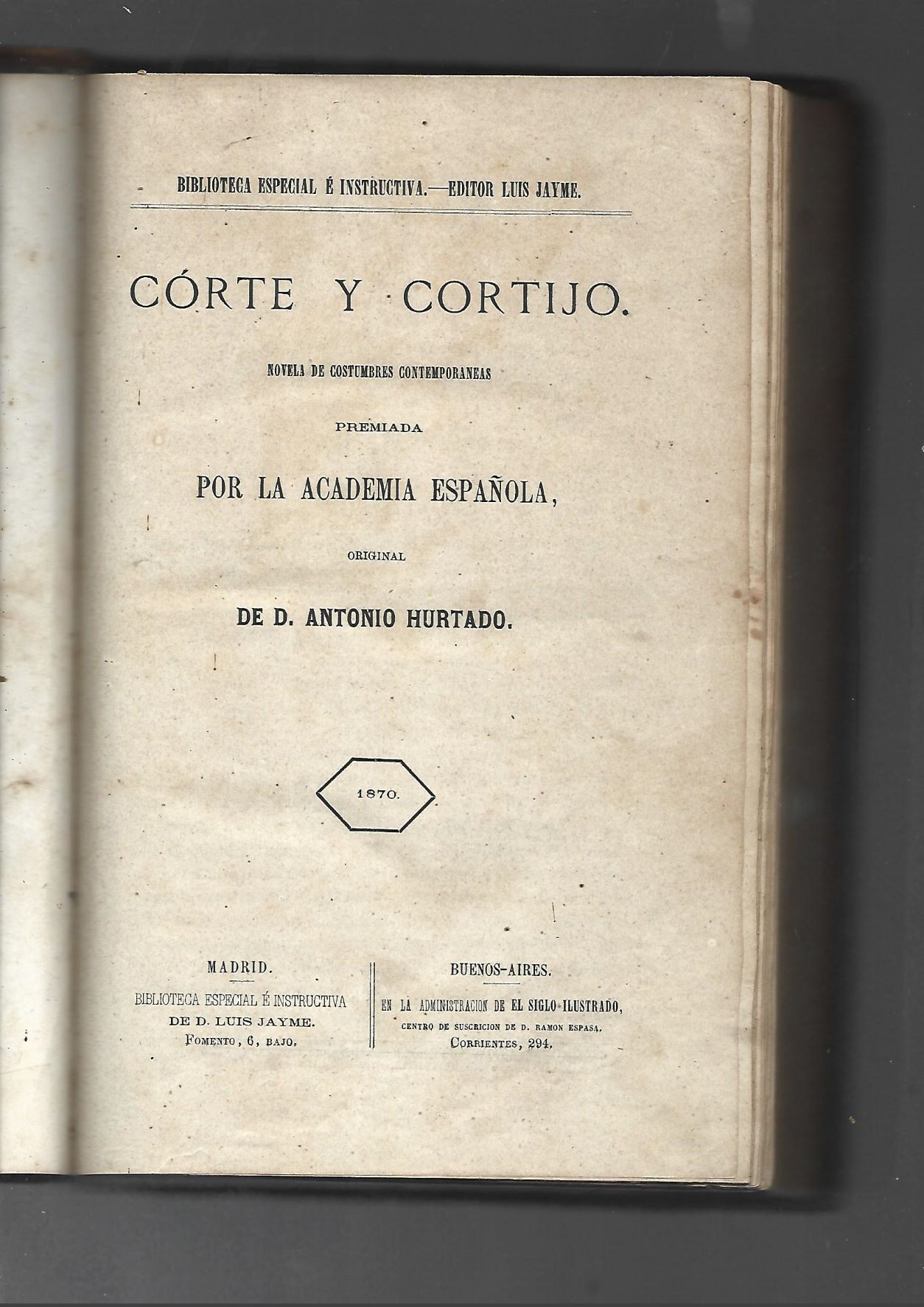 BIBLIOTECA ESPECIAL É INSTRUCTIVA.—EDITOR LUIS JAYME.

CÓRTE Y CORTIJO.

NOVELA DE COSTUMBRES CONTEMPORANEAS

PREMIADA

POR LA ACADEMIA ESPAÑOLA,

ORIGINAL

DE D. ANTONIO HURTADO.

1870.

MADRID.
BIBLIOTECA ESPECIAL É INSTRUCTIVA
DE D. LUIS JAYME.
Fomento, 6, bajo.

BUENOS-AIRES.
EN LA ADMINISTRACION DE EL SIGLO ILUSTRADO,
CENTRO DE SUSCRICION DE D. RAMON ESPASA.
Corrientes, 294.